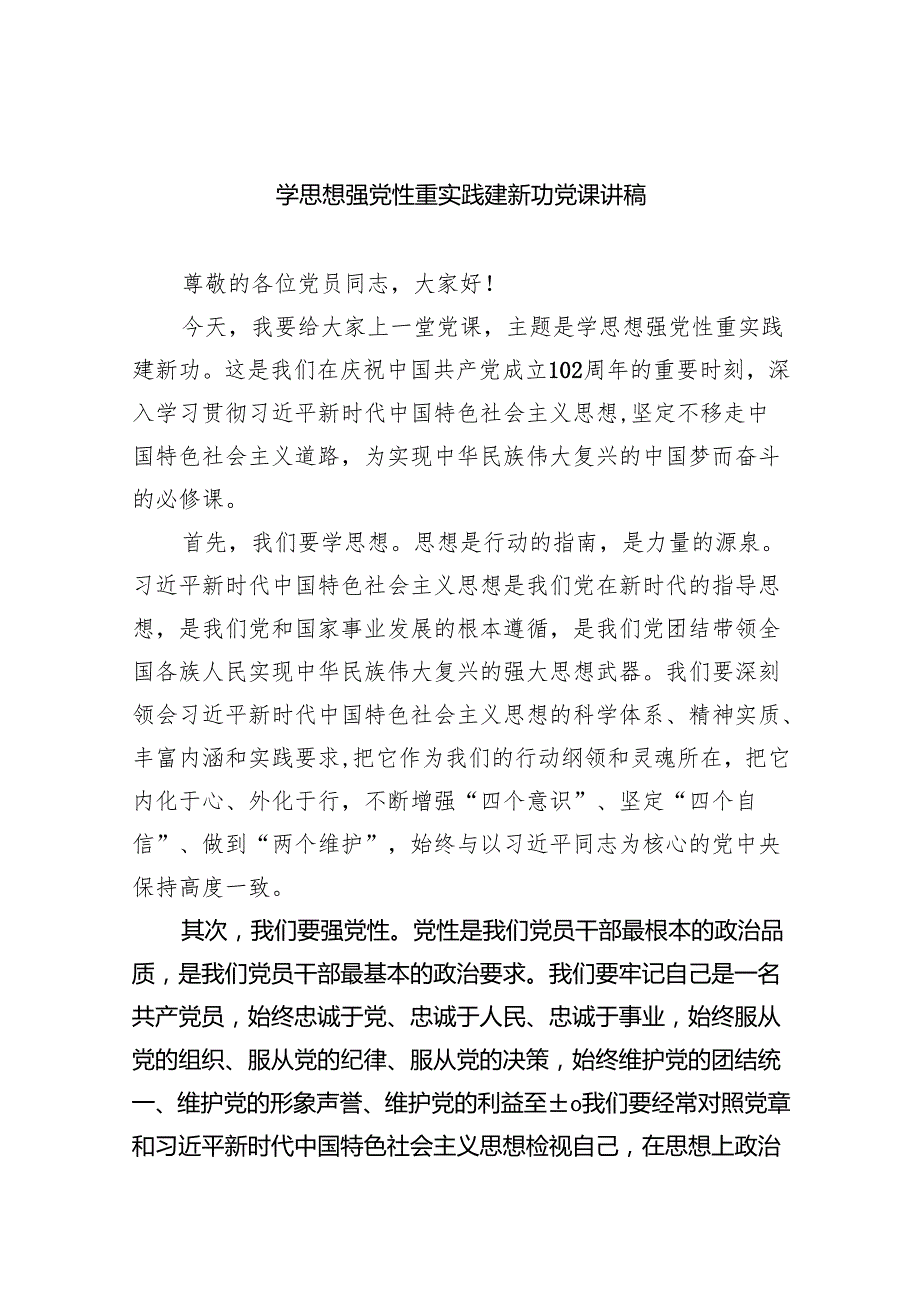 学思想强党性重实践建新功党课讲稿

尊敬的各位党员同志，大家好！

今天，我要给大家上一堂党课，主题是学思想强党性重实践建新功。这是我们在庆祝中国共产党成立102周年的重要时刻，深入学习贯彻习近平新时代中国特色社会主义思想,坚定不移走中国特色社会主义道路，为实现中华民族伟大复兴的中国梦而奋斗的必修课。

首先，我们要学思想。思想是行动的指南，是力量的源泉。习近平新时代中国特色社会主义思想是我们党在新时代的指导思想，是我们党和国家事业发展的根本遵循，是我们党团结带领全国各族人民实现中华民族伟大复兴的强大思想武器。我们要深刻领会习近平新时代中国特色社会主义思想的科学体系、精神实质、丰富内涵和实践要求,把它作为我们的行动纲领和灵魂所在，把它内化于心、外化于行，不断增强“四个意识”、坚定“四个自信”、做到“两个维护”，始终与以习近平同志为核心的党中央保持高度一致。

其次，我们要强党性。党性是我们党员干部最根本的政治品质，是我们党员干部最基本的政治要求。我们要牢记自己是一名共产党员，始终忠诚于党、忠诚于人民、忠诚于事业，始终服从党的组织、服从党的纪律、服从党的决策，始终维护党的团结统一、维护党的形象声誉、维护党的利益至±o我们要经常对照党章和习近平新时代中国特色社会主义思想检视自己，在思想上政治